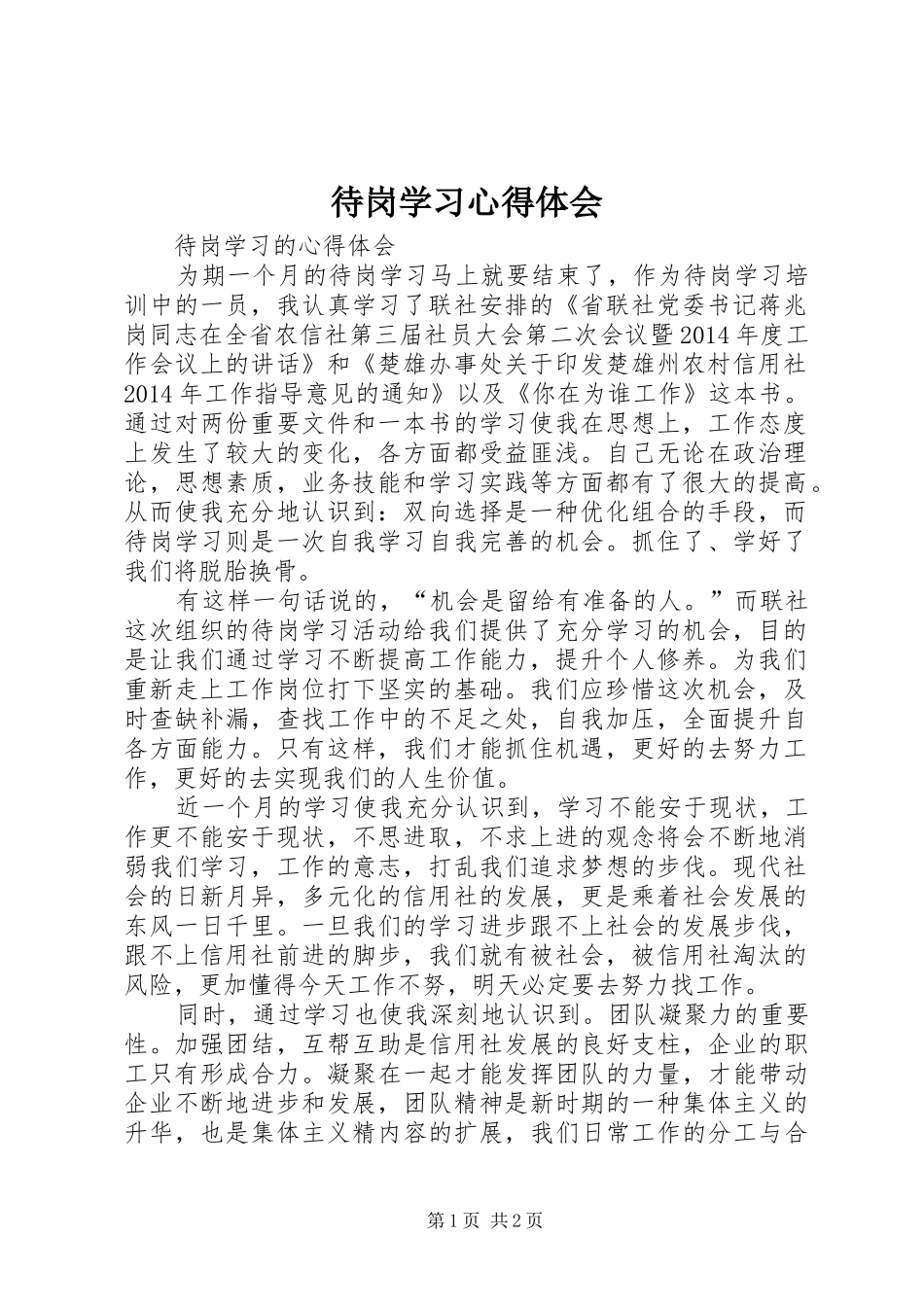 待岗学习心得体会

待岗学习的心得体会

为期一个月的待岗学习马上就要结束了，作为待岗学习培训中的一员，我认真学习了联社安排的《省联社党委书记蒋兆岗同志在全省农信社第三届社员大会第二次会议暨2014年度工作会议上的讲话》和《楚雄办事处关于印发楚雄州农村信用社2014年工作指导意见的通知》以及《你在为谁工作》这本书。通过对两份重要文件和一本书的学习使我在思想上，工作态度上发生了较大的变化，各方面都受益匪浅。自己无论在政治理论，思想素质，业务技能和学习实践等方面都有了很大的提高。从而使我充分地认识到：双向选择是一种优化组合的手段，而待岗学习则是一次自我学习自我完善的机会。抓住了、学好了我们将脱胎换骨。

有这样一句话说的，“机会是留给有准备的人。”而联社这次组织的待岗学习活动给我们提供了充分学习的机会，目的是让我们通过学习不断提高工作能力，提升个人修养。为我们重新走上工作岗位打下坚实的基础。我们应珍惜这次机会，及时查缺补漏，查找工作中的不足之处，自我加压，全面提升自各方面能力。只有这样，我们才能抓住机遇，更好的去努力工作，更好的去实现我们的人生价值。

近一个月的学习使我充分认识到，学习不能安于现状，工作更不能安于现状，不思进取，不求上进的观念将会不断地消弱我们学习，工作的意志，打乱我们追求梦想的步伐。现代社会的日新月异，多元化的信用社的发展，更是乘着社会发展的东风一日千里。一旦我们的学习进步跟不上社会的发展步伐，跟不上信用社前进的脚步，我们就有被社会，被信用社淘汰的风险，更加懂得今天工作不努，明天必定要去努力找工作。

同时，通过学习也使我深刻地认识到。团队凝聚力的重要性。加强团结，互帮互助是信用社发展的良好支柱，企业的职工只有形成合力。凝聚在一起才能发挥团队的力量，才能带动企业不断地进步和发展，团队精神是新时期的一种集体主义的升华，也是集体主义精内容的扩展，我们日常工作的分工与合

第1页 共2页